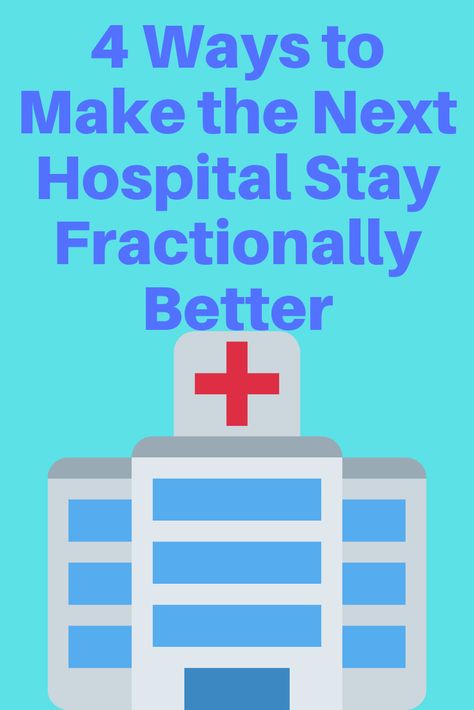 4 Ways to Make the Next Hospital Stay Fractionally Better